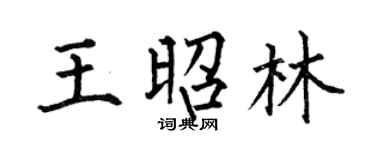 王昭林

词典网